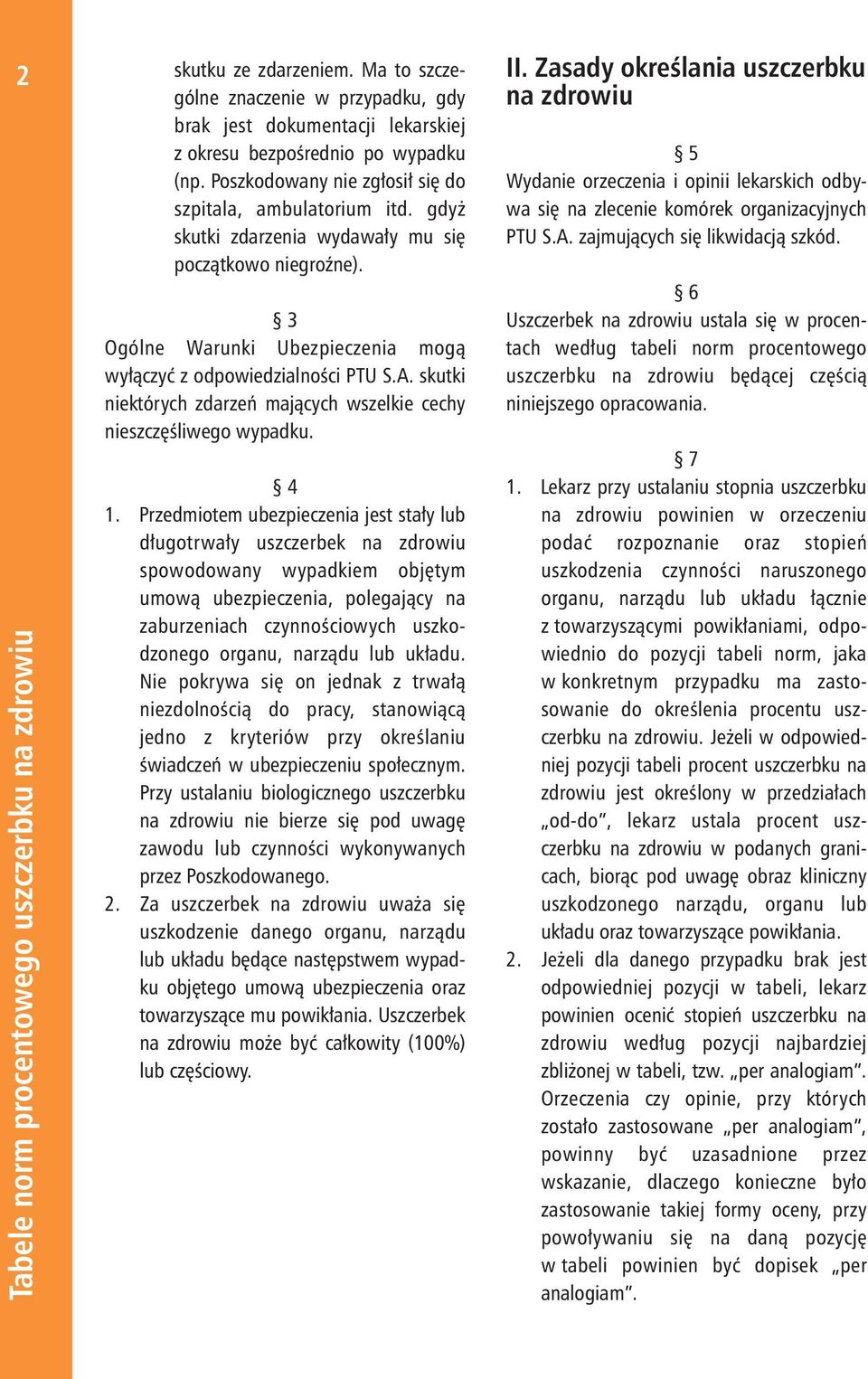 2

Tabele norm procentowego uszczerbku na zdrowiu

skutku ze zdarzeniem. Ma to szczególne znaczenie w przypadku, gdy brak jest dokumentacji lekarskiej z okresu bezpośrednio po wypadku (np. Poszkodowany nie zgłosił się do szpitala, ambulatorium itd. gdyż skutki zdarzenia wydawały mu się początkowo niegroźne).

§ 3
Ogólne Warunki Ubezpieczenia mogą wyłączyć z odpowiedzialności PTU S.A. skutki niektórych zdarzeń mających wszelkie cechy nieszczęśliwego wypadku.

§ 4
1. Przedmiotem ubezpieczenia jest stały lub długotrwały uszczerbek na zdrowiu spowodowany wypadkiem objętym umową ubezpieczenia, polegający na zaburzeniach czynnościowych uszkodzonego organu, narządu lub układu. Nie pokrywa się on jednak z trwałą niezdolnością do pracy, stanowiącą jedno z kryteriów przy określaniu świadczeń w ubezpieczeniu społecznym. Przy ustalaniu biologicznego uszczerbku na zdrowiu nie bierze się pod uwagę zawodu lub czynności wykonywanych przez Poszkodowanego.
2. Za uszczerbek na zdrowiu uważa się uszkodzenie danego organu, narządu lub układu będące następstwem wypadku objętego umową ubezpieczenia oraz towarzyszące mu powikłania. Uszczerbek na zdrowiu może być całkowity (100%) lub częściowy.

II. Zasady określania uszczerbku na zdrowiu

§ 5
Wydanie orzeczenia i opinii lekarskich odbywa się na zlecenie komórek organizacyjnych PTU S.A. zajmujących się likwidacją szkód.

§ 6
Uszczerbek na zdrowiu ustala się w procentach według tabeli norm procentowego uszczerbku na zdrowiu będącej częścią niniejszego opracowania.

§ 7
1. Lekarz przy ustalaniu stopnia uszczerbku na zdrowiu powinien w orzeczeniu podać rozpoznanie oraz stopień uszkodzenia czynności naruszonego organu, narządu lub układu łącznie z towarzyszącymi powikłaniami, odpowiednio do pozycji tabeli norm, jaka w konkretnym przypadku ma zastosowanie do określenia procentu uszczerbku na zdrowiu. Jeżeli w odpowiedniej pozycji tabeli procent uszczerbku na zdrowiu jest określony w przedziałach „od-do”, lekarz ustala procent uszczerbku na zdrowiu w podanych granicach, biorąc pod uwagę obraz kliniczny uszkodzonego narządu, organu lub układu oraz towarzyszące powikłania.
2. Jeżeli dla danego przypadku brak jest odpowiedniej pozycji w tabeli, lekarz powinien ocenić stopień uszczerbku na zdrowiu według pozycji najbardziej zbliżonej w tabeli, tzw. „per analogiam”. Orzeczenia czy opinie, przy których zostało zastosowane „per analogiam”, powinny być uzasadnione przez wskazanie, dlaczego konieczne było zastosowanie takiej formy oceny, przy powoływaniu się na daną pozycję w tabeli powinien być dopisek „per analogiam”.